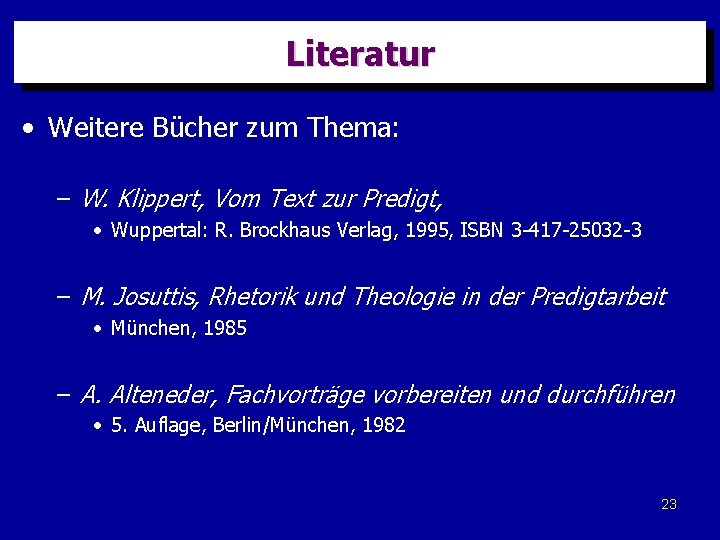 Literatur

• Weitere Bücher zum Thema:

– W. Klippert, Vom Text zur Predigt,
 • Wuppertal: R. Brockhaus Verlag, 1995, ISBN 3-417-25032-3

– M. Josuttis, Rhetorik und Theologie in der Predigtarbeit
 • München, 1985

– A. Alteneder, Fachvorträge vorbereiten und durchführen
 • 5. Auflage, Berlin/München, 1982

23